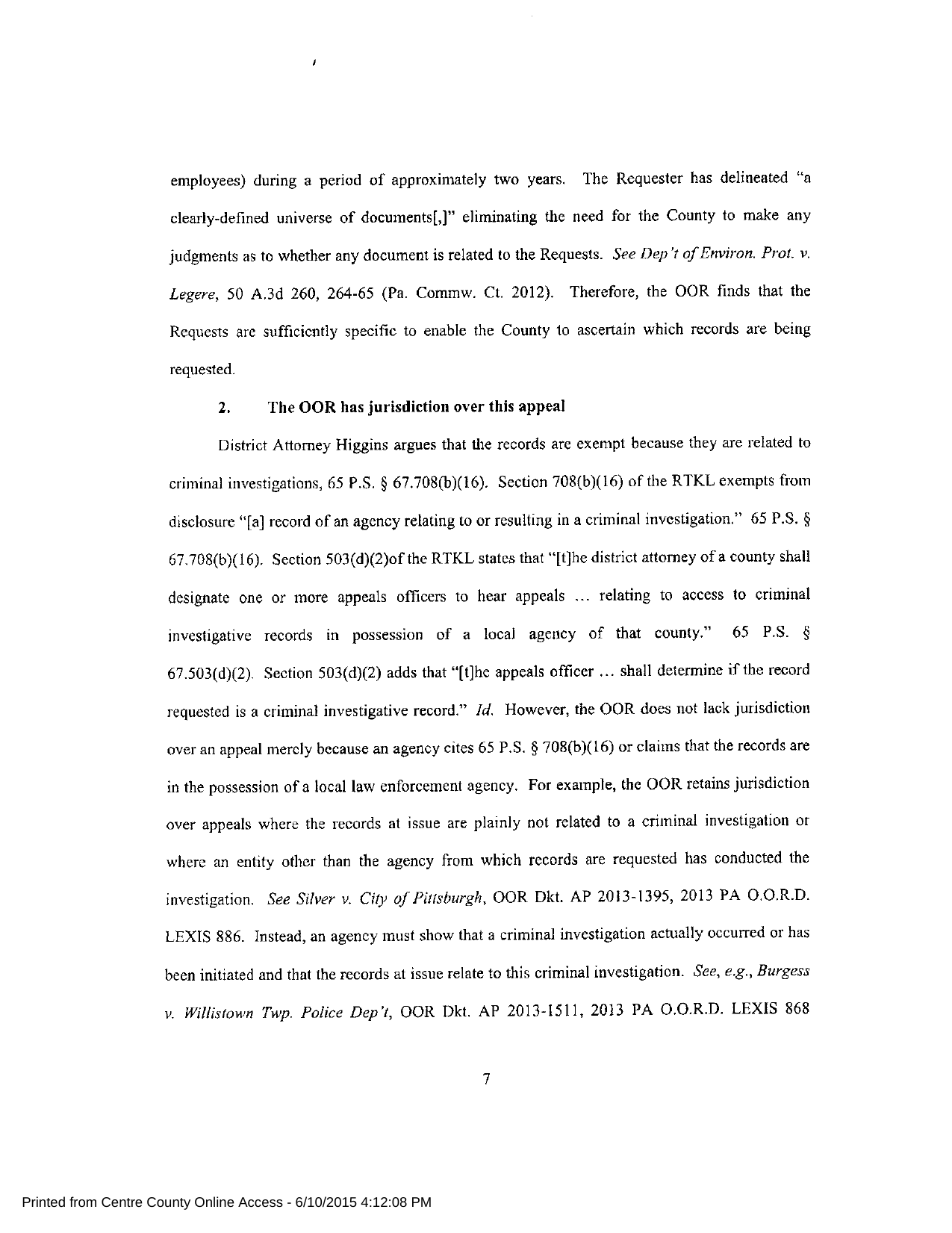 employees) during a period of approximately two years. The Requester has delineated "a clearly-defined universe of documents[,]" eliminating the need for the County to make any judgments as to whether any document is related to the Requests. See Dep't of Environ. Prot. v. Legere, 50 A.3d 260, 264-65 (Pa. Commw. Ct. 2012). Therefore, the OOR finds that the Requests are sufficiently specific to enable the County to ascertain which records are being requested.

2. The OOR has jurisdiction over this appeal

District Attorney Higgins argues that the records are exempt because they are related to criminal investigations, 65 P.S. § 67.708(b)(16). Section 708(b)(16) of the RTKL exempts from disclosure "[a] record of an agency relating to or resulting in a criminal investigation." 65 P.S. § 67.708(b)(16). Section 503(d)(2)of the RTKL states that "[t]he district attorney of a county shall designate one or more appeals officers to hear appeals ... relating to access to criminal investigative records in possession of a local agency of that county." 65 P.S. § 67.503(d)(2). Section 503(d)(2) adds that "[t]he appeals officer ... shall determine if the record requested is a criminal investigative record." Id. However, the OOR does not lack jurisdiction over an appeal merely because an agency cites 65 P.S. § 708(b)(16) or claims that the records are in the possession of a local law enforcement agency. For example, the OOR retains jurisdiction over appeals where the records at issue are plainly not related to a criminal investigation or where an entity other than the agency from which records are requested has conducted the investigation. See Silver v. City of Pittsburgh, OOR Dkt. AP 2013-1395, 2013 PA O.O.R.D. LEXIS 886. Instead, an agency must show that a criminal investigation actually occurred or has been initiated and that the records at issue relate to this criminal investigation. See, e.g., Burgess v. Willistown Twp. Police Dep't, OOR Dkt. AP 2013-1511, 2013 PA O.O.R.D. LEXIS 868

7

Printed from Centre County Online Access - 6/10/2015 4:12:08 PM